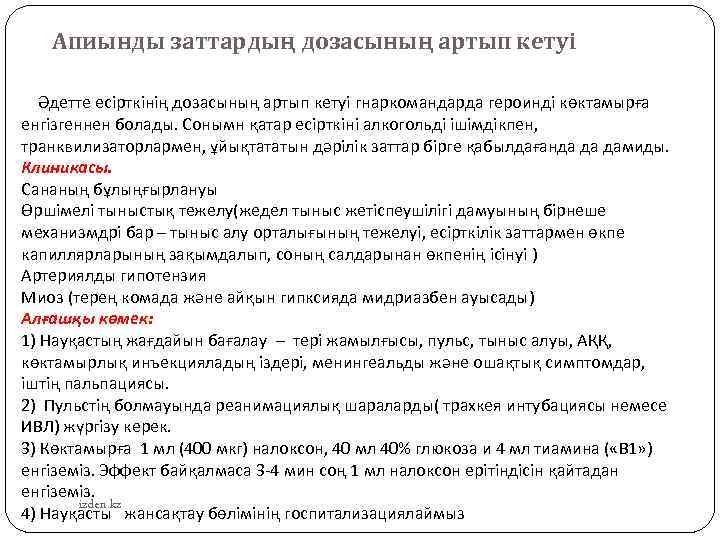 Апиынды заттардың дозасының артып кетуі

Әдетте есірткінің дозасының артып кетуі гнаркомандарда героинді көктамырға енгізгеннен болады. Сонымн қатар есірткіні алкогольді ішімдікпен, транквилизаторлармен, ұйықтататын дәрілік заттар бірге қабылдағанда да дамиды.
Клиникасы.
Сананың бұлыңғырлануы
Өршімелі тыныстық тежелу(жедел тыныс жетіспеушілігі дамуының бірнеше механизмдрі бар – тыныс алу орталығының тежелуі, есірткілік заттармен өкпе капиллярларының зақымдалып, соның салдарынан өкпенің ісінуі )
Артериялды гипотензия
Миоз (терең комада және айқын гипксияда мидриазбен ауысады)
Алғашқы көмек:
1) Науқастың жағдайын бағалау – тері жамылғысы, пульс, тыныс алуы, АҚҚ, көктамырлық инъекцияладың іздері, менингеальды және ошақтық симптомдар, іштің пальпациясы.
2) Пульстің болмауында реанимациялық шараларды( трахкея интубациясы немесе ИВЛ) жүргізу керек.
3) Көктамырға 1 мл (400 мкг) налоксон, 40 мл 40% глюкоза и 4 мл тиамина («В1») енгіземіз. Эффект байқалмаса 3-4 мин соң 1 мл налоксон ерітіндісін қайтадан енгіземіз.
4) Науқасты жансақтау бөлімінің госпитализациялаймыз

izden.kz